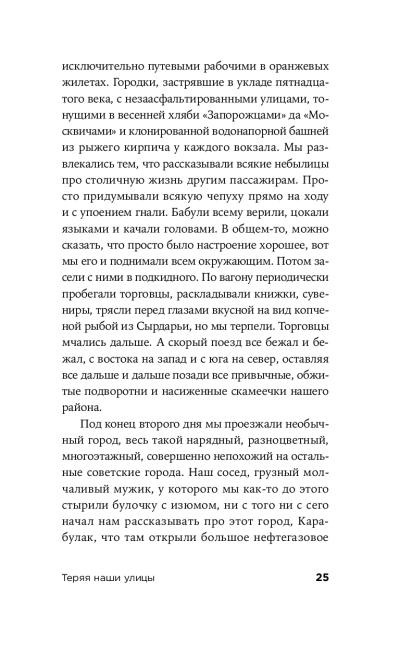 исключительно путевыми рабочими в оранжевых жилетах. Городки, застрявшие в укладе пятнадцатого века, с незаасфальтированными улицами, тонущими в весенней хляби «Запорожцами» да «Москвичами» и клонированной водонапорной башней из рыжего кирпича у каждого вокзала. Мы развлекались тем, что рассказывали всякие небылицы про столичную жизнь другим пассажирам. Просто придумывали всякую чепуху прямо на ходу и с упоением гнали. Бабули всему верили, цокали языками и качали головами. В общем-то, можно сказать, что просто было настроение хорошее, вот мы его и поднимали всем окружающим. Потом засели с ними в подкидного. По вагону периодически пробегали торговцы, раскладывали книжки, сувениры, трясли перед глазами вкусной на вид копченой рыбой из Сырдарьи, но мы терпели. Торговцы мчались дальше. А скорый поезд все бежал и бежал, с востока на запад и с юга на север, оставляя все дальше и дальше позади все привычные, обжитые подворотни и насиженные скамеечки нашего района.

Под конец второго дня мы проезжали необычный город, весь такой нарядный, разноцветный, многоэтажный, совершенно непохожий на остальные советские города. Наш сосед, грузный молчаливый мужик, у которого мы как-то до этого стырили булочку с изюмом, ни с того ни с сего начал нам рассказывать про этот город, Карабулак, что там открыли большое нефтегазовое

Теряя наши улицы 25